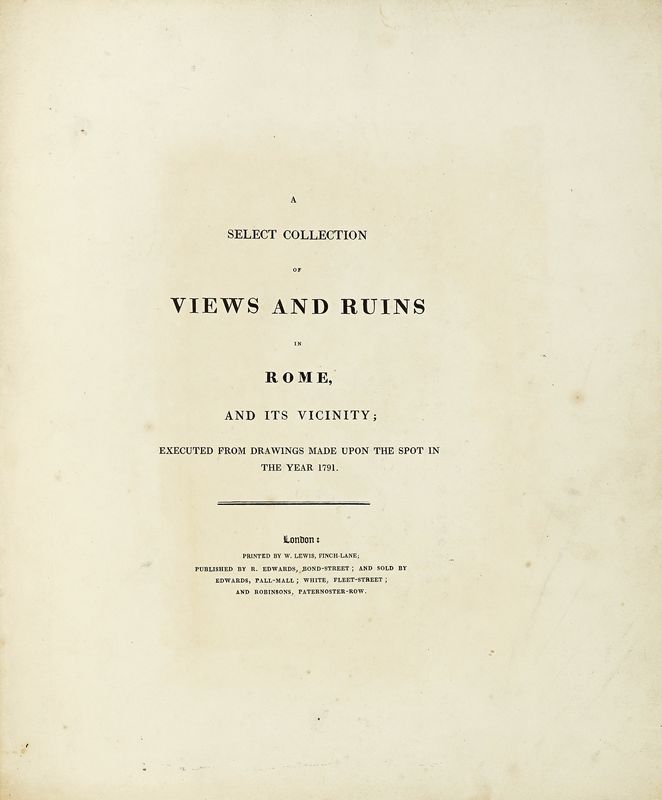 A

SELECT COLLECTION

OF

VIEWS AND RUINS

IN

ROME,

AND ITS VICINITY;

EXECUTED FROM DRAWINGS MADE UPON THE SPOT IN THE YEAR 1791.

London:

PRINTED BY W. LEWIS, FINCH-LANE;
PUBLISHED BY R. EDWARDS, BOND-STREET; AND SOLD BY EDWARDS, PALL-MALL; WHITE, FLEET-STREET; AND ROBINSONS, PATERNOSTER-ROW.